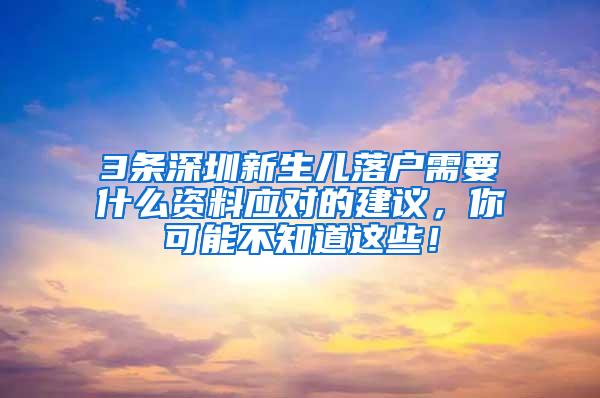 3条深圳新生儿落户需要什么资料应对的建议，你可能不知道这些！